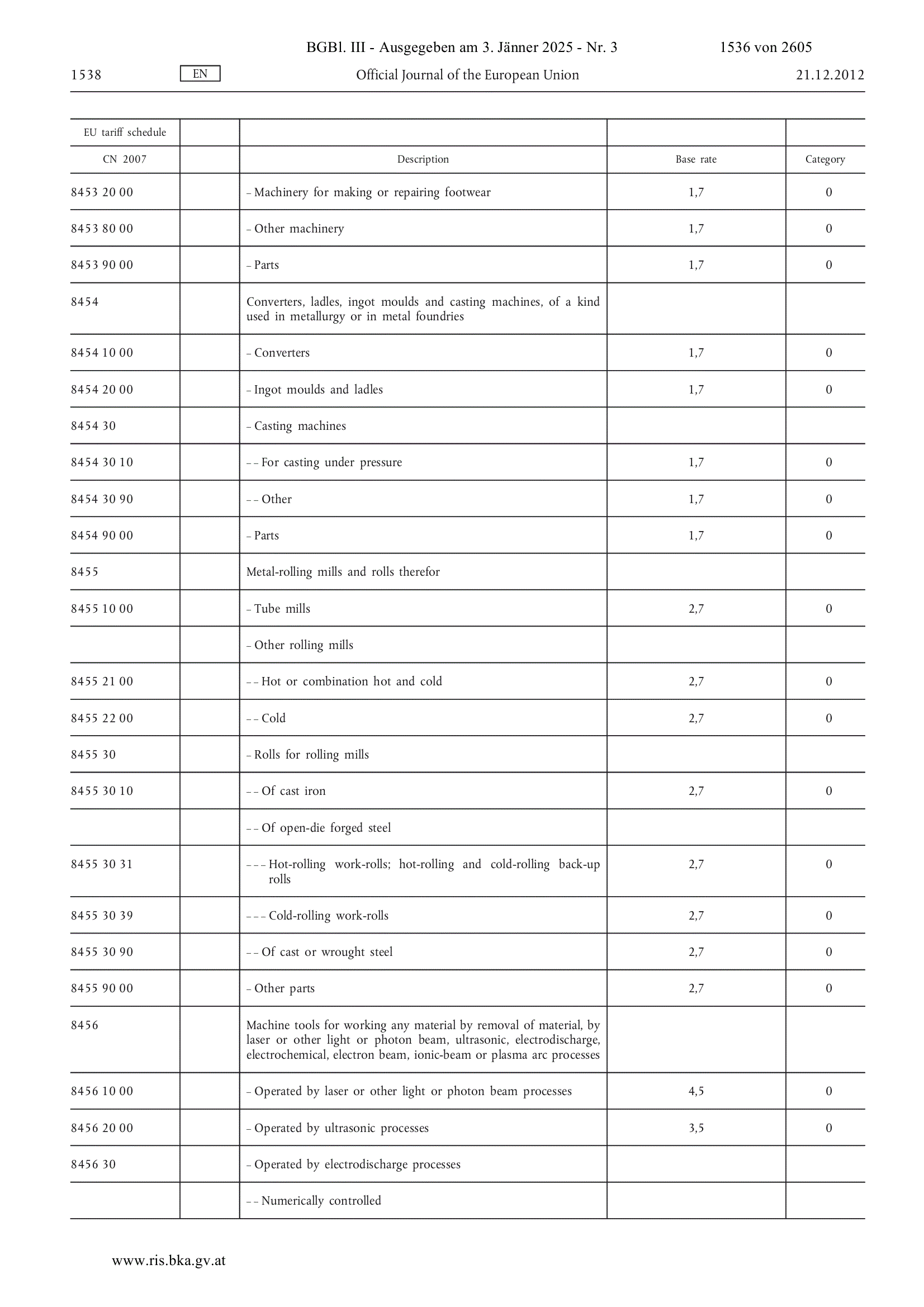 BGBl. III - Ausgegeben am 3. Jänner 2025 - Nr. 3 1536 von 2605

1538 EN Official Journal of the European Union 21.12.2012

| EU tariff schedule | | | | |
|---|---|---|---|---|
| CN 2007 | | Description | Base rate | Category |
| 8453 20 00 | | – Machinery for making or repairing footwear | 1,7 | 0 |
| 8453 80 00 | | – Other machinery | 1,7 | 0 |
| 8453 90 00 | | – Parts | 1,7 | 0 |
| 8454 | | Converters, ladles, ingot moulds and casting machines, of a kind used in metallurgy or in metal foundries | | |
| 8454 10 00 | | – Converters | 1,7 | 0 |
| 8454 20 00 | | – Ingot moulds and ladles | 1,7 | 0 |
| 8454 30 | | – Casting machines | | |
| 8454 30 10 | | – – For casting under pressure | 1,7 | 0 |
| 8454 30 90 | | – – Other | 1,7 | 0 |
| 8454 90 00 | | – Parts | 1,7 | 0 |
| 8455 | | Metal-rolling mills and rolls therefor | | |
| 8455 10 00 | | – Tube mills | 2,7 | 0 |
| | | – Other rolling mills | | |
| 8455 21 00 | | – – Hot or combination hot and cold | 2,7 | 0 |
| 8455 22 00 | | – – Cold | 2,7 | 0 |
| 8455 30 | | – Rolls for rolling mills | | |
| 8455 30 10 | | – – Of cast iron | 2,7 | 0 |
| | | – – Of open-die forged steel | | |
| 8455 30 31 | | – – – Hot-rolling work-rolls; hot-rolling and cold-rolling back-up rolls | 2,7 | 0 |
| 8455 30 39 | | – – – Cold-rolling work-rolls | 2,7 | 0 |
| 8455 30 90 | | – – Of cast or wrought steel | 2,7 | 0 |
| 8455 90 00 | | – Other parts | 2,7 | 0 |
| 8456 | | Machine tools for working any material by removal of material, by laser or other light or photon beam, ultrasonic, electrodischarge, electrochemical, electron beam, ionic-beam or plasma arc processes | | |
| 8456 10 00 | | – Operated by laser or other light or photon beam processes | 4,5 | 0 |
| 8456 20 00 | | – Operated by ultrasonic processes | 3,5 | 0 |
| 8456 30 | | – Operated by electrodischarge processes | | |
| | | – – Numerically controlled | | |

www.ris.bka.gv.at